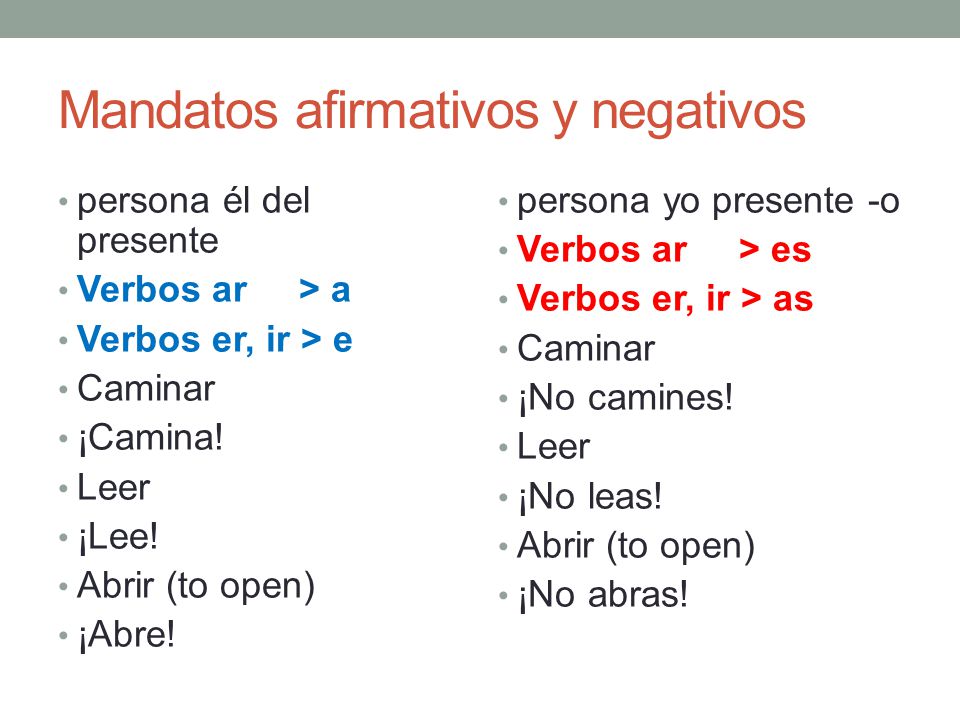 Mandatos afirmativos y negativos

• persona él del presente
• Verbos ar > a
• Verbos er, ir > e
• Caminar
• ¡Camina!
• Leer
• ¡Lee!
• Abrir (to open)
• ¡Abre!

• persona yo presente -o
• Verbos ar > es
• Verbos er, ir > as
• Caminar
• ¡No camines!
• Leer
• ¡No leas!
• Abrir (to open)
• ¡No abras!